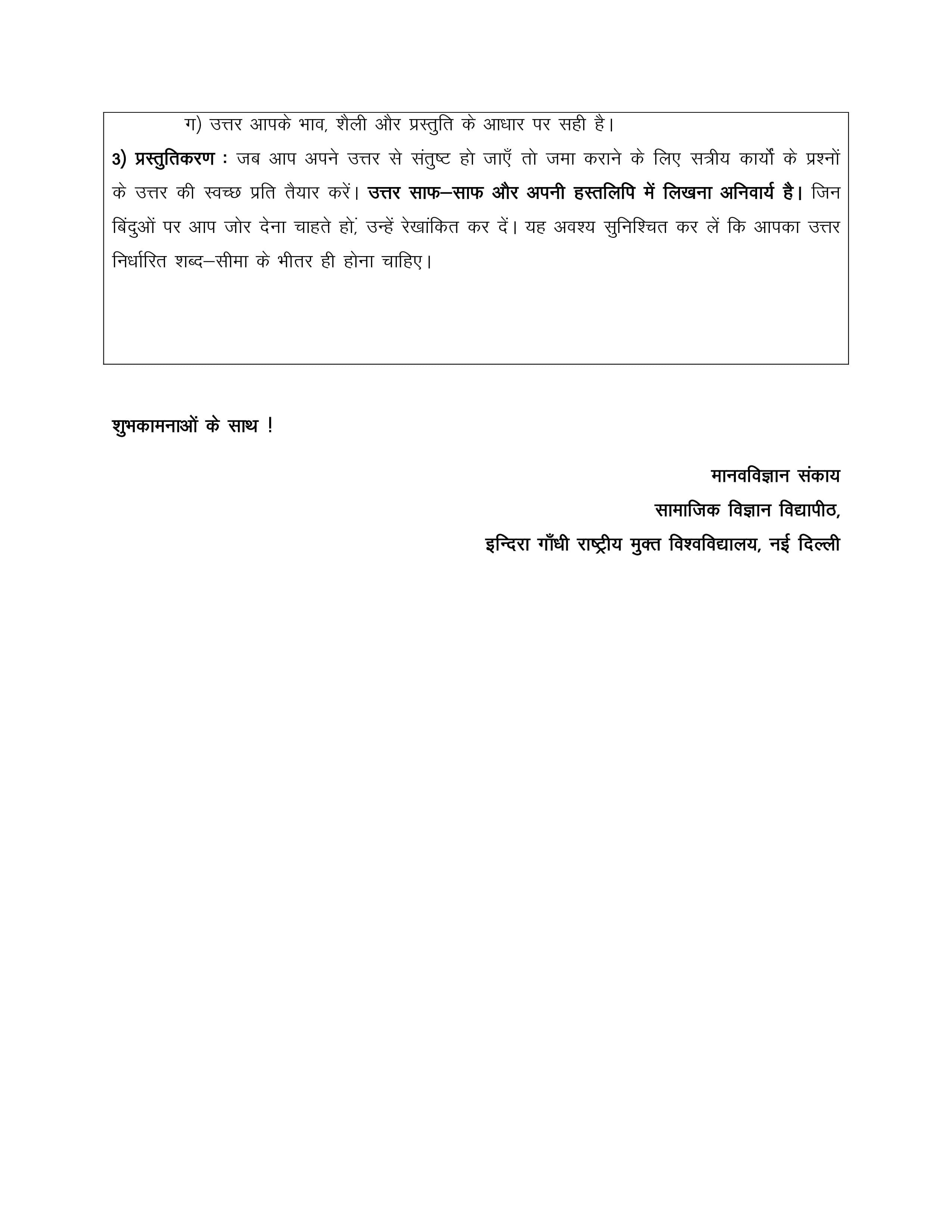 ग) उत्तर आपके भाव, शैली और प्रस्तुति के आधार पर सही है।

3) प्रस्तुतिकरण : जब आप अपने उत्तर से संतुष्ट हो जाएँ तो जमा कराने के लिए सत्रीय कार्यों के प्रश्नों के उत्तर की स्वच्छ प्रति तैयार करें। उत्तर साफ–साफ और अपनी हस्तलिपि में लिखना अनिवार्य है। जिन बिंदुओं पर आप जोर देना चाहते हों, उन्हें रेखांकित कर दें। यह अवश्य सुनिश्चित कर लें कि आपका उत्तर निर्धारित शब्द–सीमा के भीतर ही होना चाहिए।

शुभकामनाओं के साथ !

मानवविज्ञान संकाय
सामाजिक विज्ञान विद्यापीठ,
इन्दिरा गाँधी राष्ट्रीय मुक्त विश्वविद्यालय, नई दिल्ली